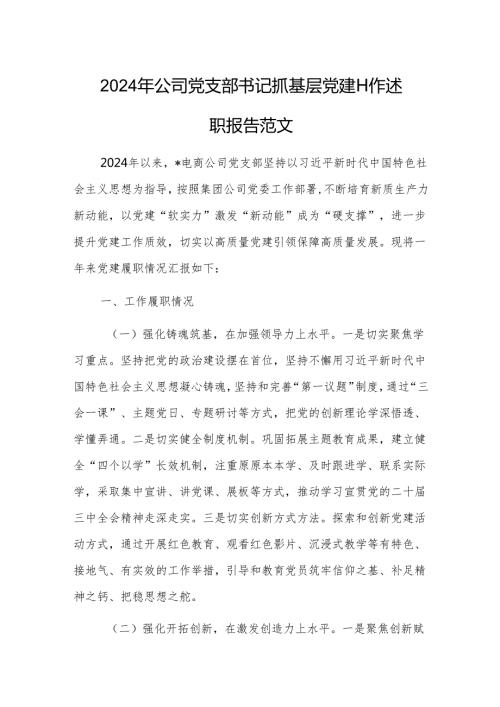 2024年公司党支部书记抓基层党建H作述职报告范文

2024年以来，*电商公司党支部坚持以习近平新时代中国特色社会主义思想为指导，按照集团公司党委工作部署，不断培育新质生产力新动能，以党建“软实力”激发“新动能”成为“硬支撑”，进一步提升党建工作质效，切实以高质量党建引领保障高质量发展。现将一年来党建履职情况汇报如下：

一、工作履职情况

（一）强化铸魂筑基，在加强领导力上水平。一是切实聚焦学习重点。坚持把党的政治建设摆在首位，坚持不懈用习近平新时代中国特色社会主义思想凝心铸魂，坚持和完善“第一议题”制度，通过“三会一课”、主题党日、专题研讨等方式，把党的创新理论学深悟透、学懂弄通。二是切实健全制度机制。巩固拓展主题教育成果，建立健全“四个以学”长效机制，注重原原本本学、及时跟进学、联系实际学，采取集中宣讲、讲党课、展板等方式，推动学习宣贯党的二十届三中全会精神走深走实。三是切实创新方式方法。探索和创新党建活动方式，通过开展红色教育、观看红色影片、沉浸式教学等有特色、接地气、有实效的工作举措，引导和教育党员筑牢信仰之基、补足精神之钙、把稳思想之舵。

（二）强化开拓创新，在激发创造力上水平。一是聚焦创新赋